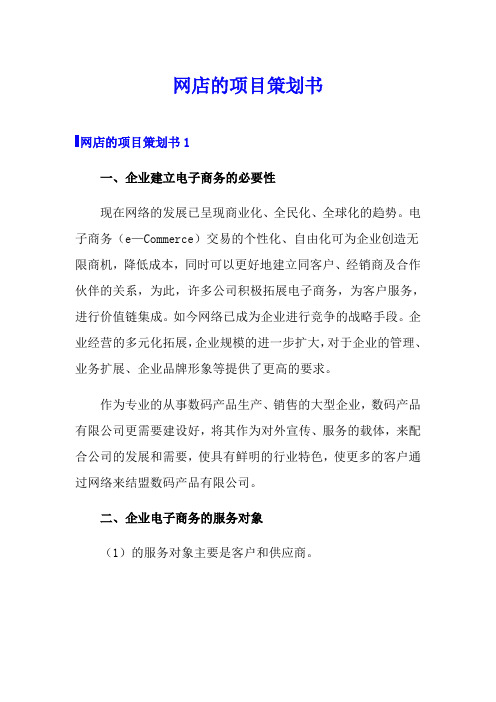 网店的项目策划书

网店的项目策划书 1

一、企业建立电子商务的必要性

现在网络的发展已呈现商业化、全民化、全球化的趋势。电子商务（e—Commerce）交易的个性化、自由化可为企业创造无限商机，降低成本，同时可以更好地建立同客户、经销商及合作伙伴的关系，为此，许多公司积极拓展电子商务，为客户服务，进行价值链集成。如今网络已成为企业进行竞争的战略手段。企业经营的多元化拓展，企业规模的进一步扩大，对于企业的管理、业务扩展、企业品牌形象等提供了更高的要求。

作为专业的从事数码产品生产、销售的大型企业，数码产品有限公司更需要建设好，将其作为对外宣传、服务的载体，来配合公司的发展和需要，使具有鲜明的行业特色，使更多的客户通过网络来结盟数码产品有限公司。

二、企业电子商务的服务对象

（1）的服务对象主要是客户和供应商。